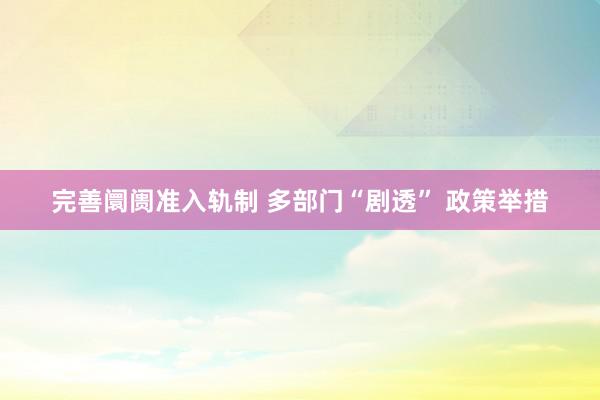 完善阛阓准入轨制 多部门“剧透” 政策举措